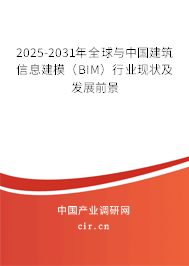 2025-2031年全球与中国建筑信息建模（BIM）行业现状及发展前景

中国产业调研网

cir.cn